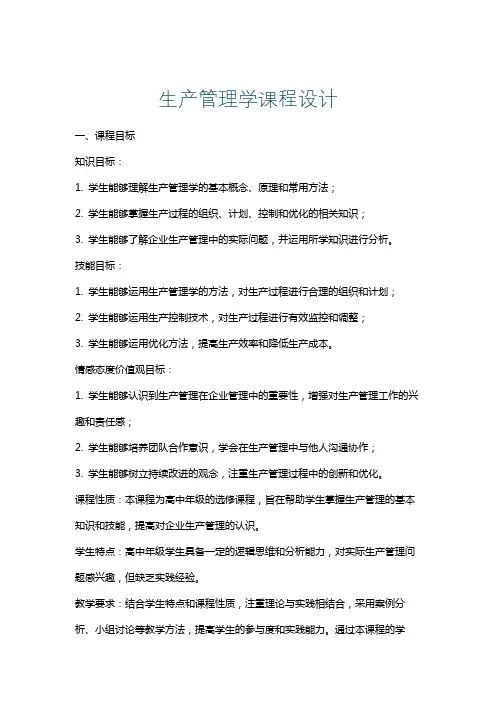 生产管理学课程设计

一、课程目标

知识目标：

1. 学生能够理解生产管理学的基本概念、原理和常用方法；

2. 学生能够掌握生产过程的组织、计划、控制和优化的相关知识；

3. 学生能够了解企业生产管理中的实际问题，并运用所学知识进行分析。

技能目标：

1. 学生能够运用生产管理学的方法，对生产过程进行合理的组织和计划；

2. 学生能够运用生产控制技术，对生产过程进行有效监控和调整；

3. 学生能够运用优化方法，提高生产效率和降低生产成本。

情感态度价值观目标：

1. 学生能够认识到生产管理在企业管理中的重要性，增强对生产管理工作的兴趣和责任感；

2. 学生能够培养团队合作意识，学会在生产管理中与他人沟通协作；

3. 学生能够树立持续改进的观念，注重生产管理过程中的创新和优化。

课程性质：本课程为高中年级的选修课程，旨在帮助学生掌握生产管理的基本知识和技能，提高对企业生产管理的认识。

学生特点：高中年级学生具备一定的逻辑思维和分析能力，对实际生产管理问题感兴趣，但缺乏实践经验。

教学要求：结合学生特点和课程性质，注重理论与实践相结合，采用案例分析、小组讨论等教学方法，提高学生的参与度和实践能力。通过本课程的学